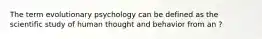 The term evolutionary psychology can be defined as the scientific study of human thought and behavior from an ?